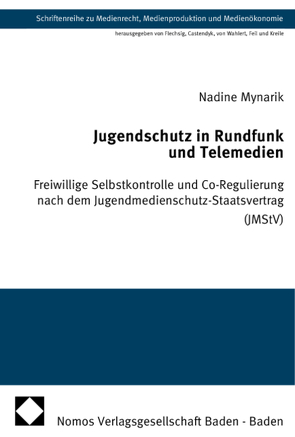 Schriftenreihe zu Medienrecht, Medienproduktion und Medienökonomie

herausgegeben von Flechsig, Castendyk, von Wahlert, Feil und Kreile

Nadine Mynarik

Jugendschutz in Rundfunk und Telemedien

Freiwillige Selbstkontrolle und Co-Regulierung nach dem Jugendmedienschutz-Staatsvertrag (JMStV)

Nomos Verlagsgesellschaft Baden - Baden